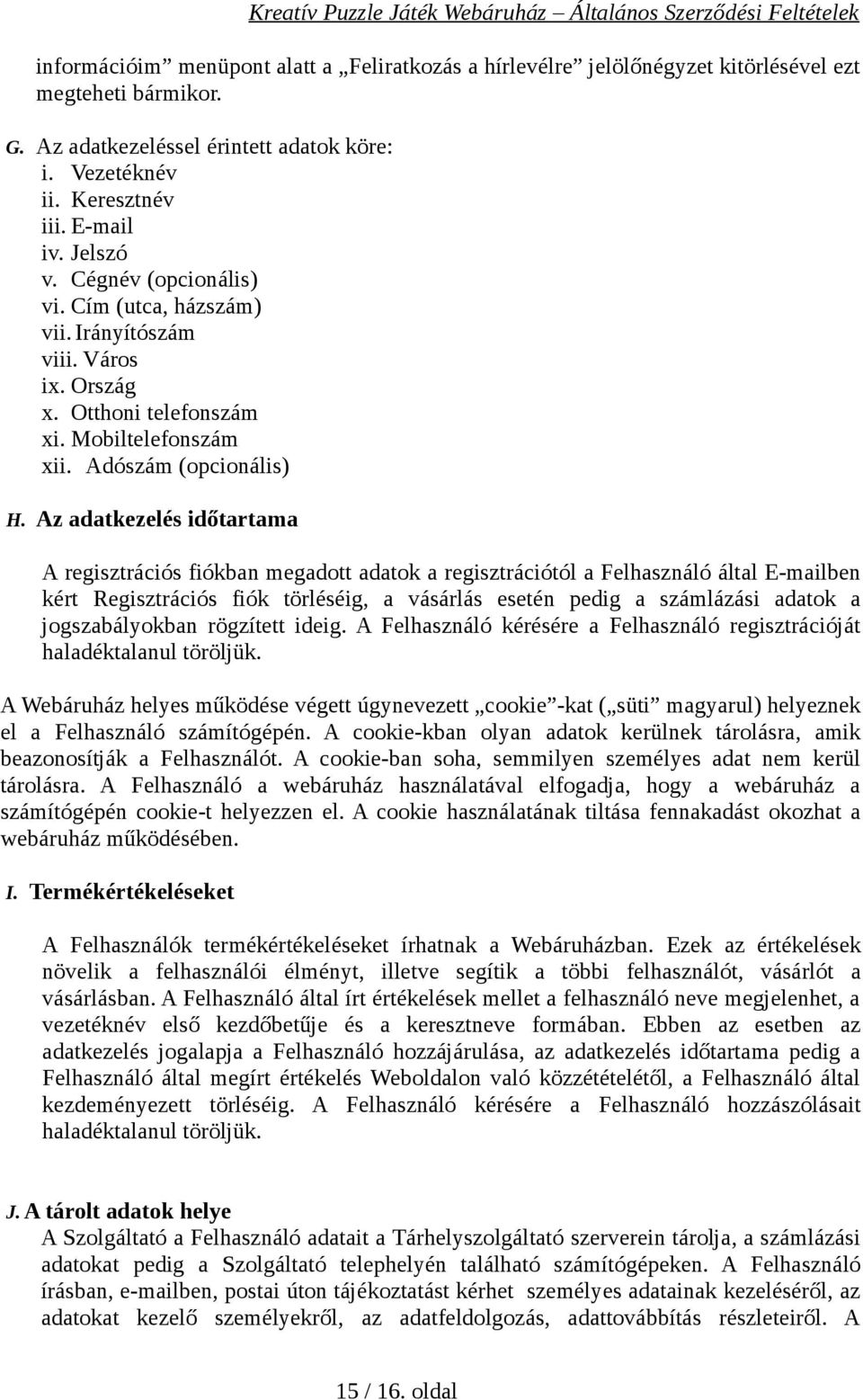 Kreatív Puzzle Játék Webáruház – Általános Szerződési Feltételek

információim” menüpont alatt a „Feliratkozás a hírlevélre” jelölőnégyzet kitörlésével ezt megteheti bármikor.

G. Az adatkezeléssel érintett adatok köre:
i. Vezetéknév
ii. Keresztnév
iii. E-mail
iv. Jelszó
v. Cégnév (opcionális)
vi. Cím (utca, házszám)
vii. Irányítószám
viii. Város
ix. Ország
x. Otthoni telefonszám
xi. Mobiltelefonszám
xii. Adószám (opcionális)

H. Az adatkezelés időtartama

A regisztrációs fiókban megadott adatok a regisztrációtól a Felhasználó által E-mailben kért Regisztrációs fiók törléséig, a vásárlás esetén pedig a számlázási adatok a jogszabályokban rögzített ideig. A Felhasználó kérésére a Felhasználó regisztrációját haladéktalanul töröljük.

A Webáruház helyes működése végett úgynevezett „cookie”-kat („süti” magyarul) helyeznek el a Felhasználó számítógépén. A cookie-kban olyan adatok kerülnek tárolásra, amik beazonosítják a Felhasználót. A cookie-ban soha, semmilyen személyes adat nem kerül tárolásra. A Felhasználó a webáruház használatával elfogadja, hogy a webáruház a számítógépén cookie-t helyezzen el. A cookie használatának tiltása fennakadást okozhat a webáruház működésében.

I. Termékértékeléseket

A Felhasználók termékértékeléseket írhatnak a Webáruházban. Ezek az értékelések növelik a felhasználói élményt, illetve segítik a többi felhasználót, vásárlót a vásárlásban. A Felhasználó által írt értékelések mellet a felhasználó neve megjelenhet, a vezetéknév első kezdőbetűje és a keresztneve formában. Ebben az esetben az adatkezelés jogalapja a Felhasználó hozzájárulása, az adatkezelés időtartama pedig a Felhasználó által megírt értékelés Weboldalon való közzétételétől, a Felhasználó által kezdeményezett törléséig. A Felhasználó kérésére a Felhasználó hozzászólásait haladéktalanul töröljük.

J. A tárolt adatok helye
A Szolgáltató a Felhasználó adatait a Tárhelyszolgáltató szerverein tárolja, a számlázási adatokat pedig a Szolgáltató telephelyén található számítógépeken. A Felhasználó írásban, e-mailben, postai úton tájékoztatást kérhet személyes adatainak kezeléséről, az adatokat kezelő személyekről, az adatfeldolgozás, adattovábbítás részleteiről. A

15 / 16. oldal